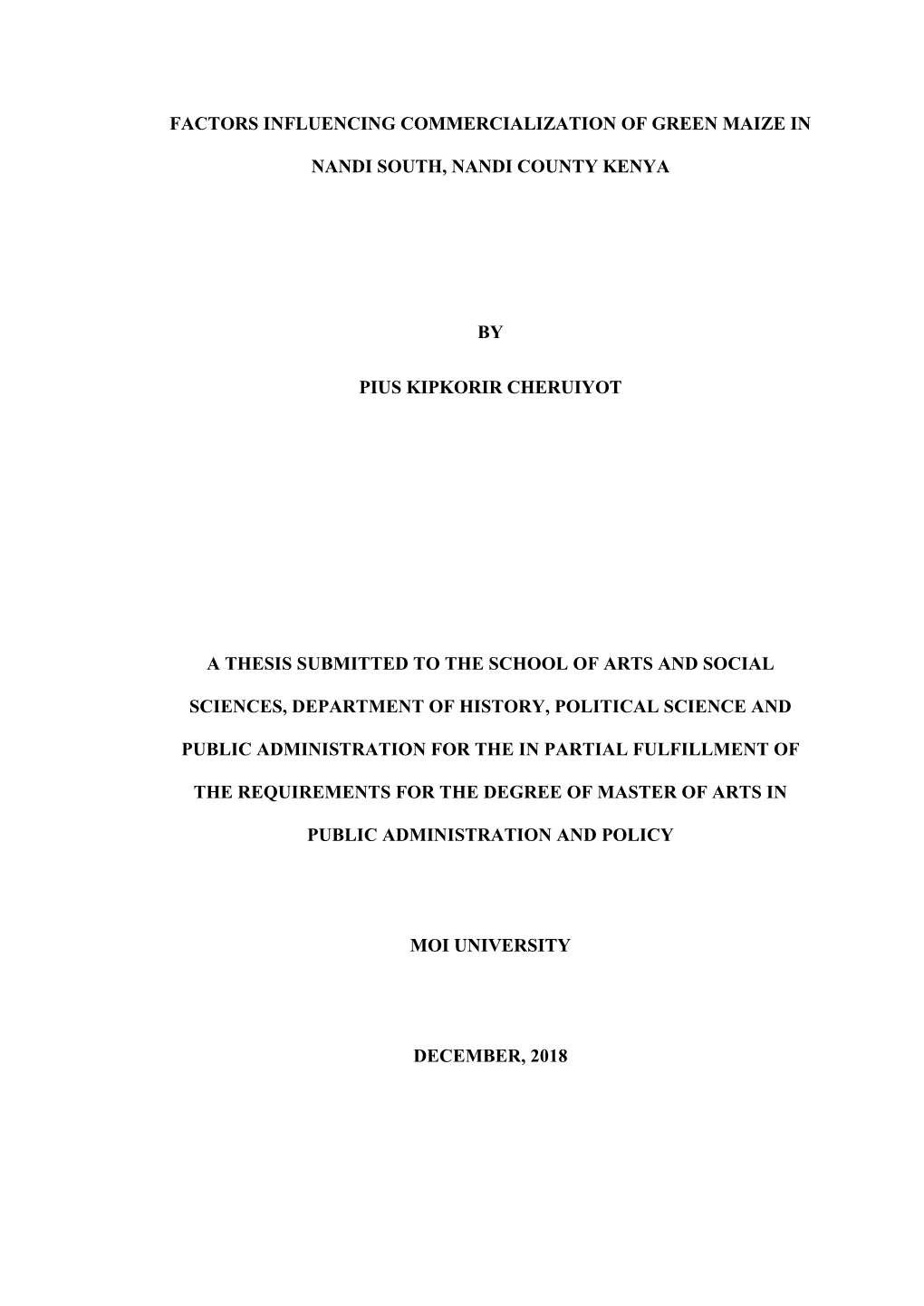 FACTORS INFLUENCING COMMERCIALIZATION OF GREEN MAIZE IN NANDI SOUTH, NANDI COUNTY KENYA

BY

PIUS KIPKORIR CHERUIYOT

A THESIS SUBMITTED TO THE SCHOOL OF ARTS AND SOCIAL SCIENCES, DEPARTMENT OF HISTORY, POLITICAL SCIENCE AND PUBLIC ADMINISTRATION FOR THE IN PARTIAL FULFILLMENT OF THE REQUIREMENTS FOR THE DEGREE OF MASTER OF ARTS IN PUBLIC ADMINISTRATION AND POLICY

MOI UNIVERSITY

DECEMBER, 2018